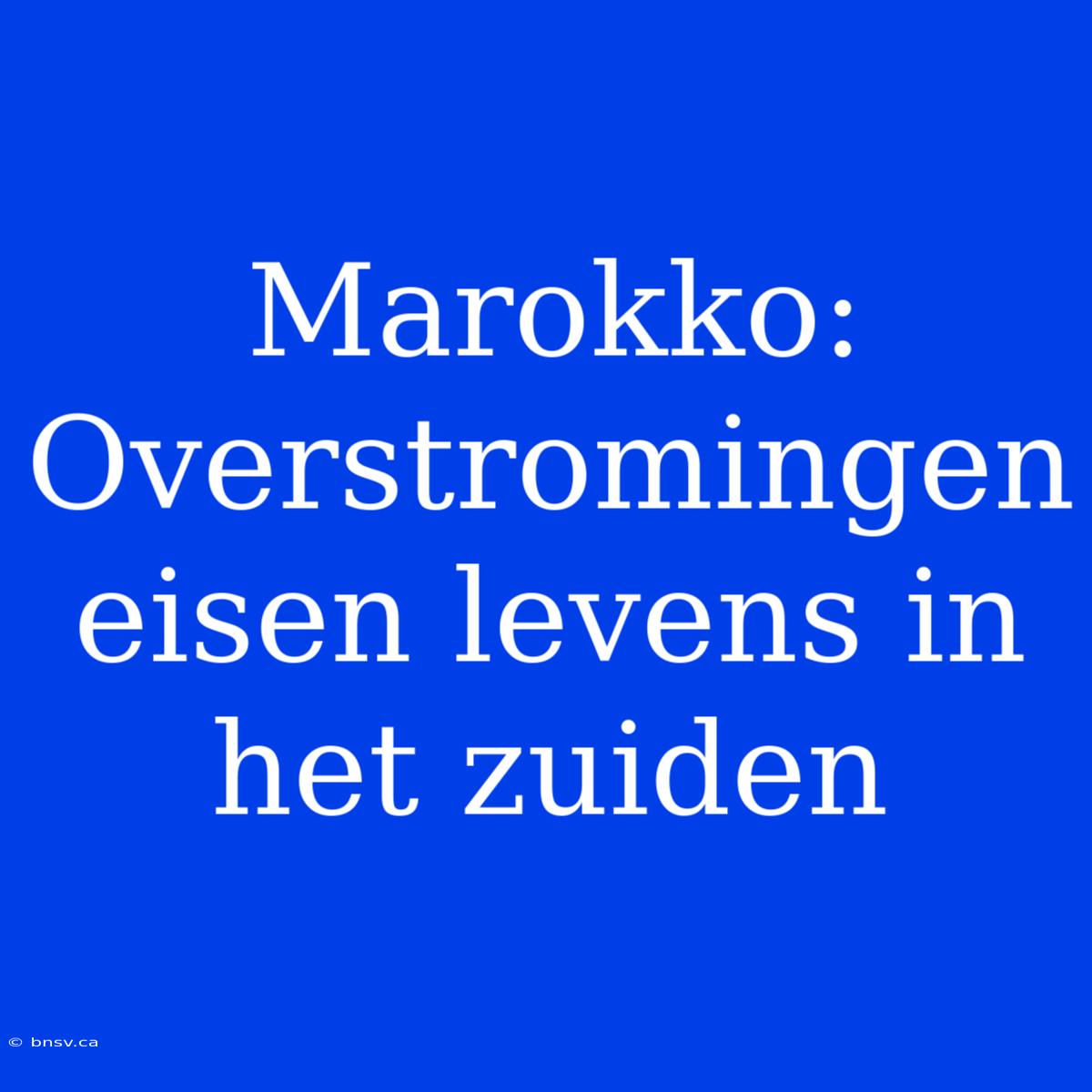 Marokko: Overstromingen eisen levens in het zuiden

© bnsv.ca